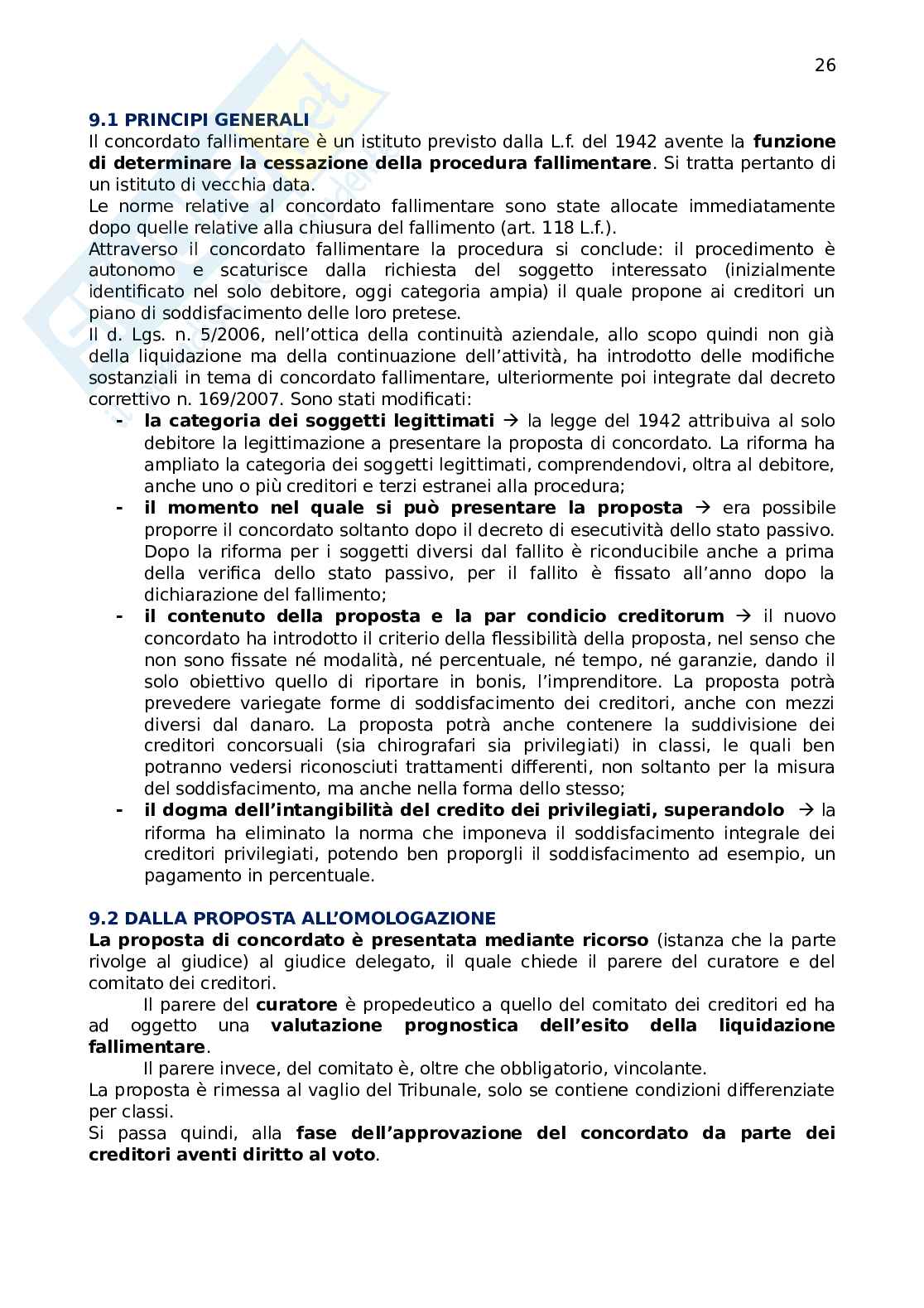 26

9.1 PRINCIPI GENERALI
Il concordato fallimentare è un istituto previsto dalla L.f. del 1942 avente la funzione di determinare la cessazione della procedura fallimentare. Si tratta pertanto di un istituto di vecchia data.
Le norme relative al concordato fallimentare sono state allocate immediatamente dopo quelle relative alla chiusura del fallimento (art. 118 L.f.).
Attraverso il concordato fallimentare la procedura si conclude: il procedimento è autonomo e scaturisce dalla richiesta del soggetto interessato (inizialmente identificato nel solo debitore, oggi categoria ampia) il quale propone ai creditori un piano di soddisfacimento delle loro pretese.
Il d. Lgs. n. 5/2006, nell'ottica della continuità aziendale, allo scopo quindi non già della liquidazione ma della continuazione dell'attività, ha introdotto delle modifiche sostanziali in tema di concordato fallimentare, ulteriormente poi integrate dal decreto correttivo n. 169/2007. Sono stati modificati:
- la categoria dei soggetti legittimati → la legge del 1942 attribuiva al solo debitore la legittimazione a presentare la proposta di concordato. La riforma ha ampliato la categoria dei soggetti legittimati, comprendendovi, oltra al debitore, anche uno o più creditori e terzi estranei alla procedura;
- il momento nel quale si può presentare la proposta → era possibile proporre il concordato soltanto dopo il decreto di esecutività dello stato passivo. Dopo la riforma per i soggetti diversi dal fallito è riconducibile anche a prima della verifica dello stato passivo, per il fallito è fissato all'anno dopo la dichiarazione del fallimento;
- il contenuto della proposta e la par condicio creditorum → il nuovo concordato ha introdotto il criterio della flessibilità della proposta, nel senso che non sono fissate né modalità, né percentuale, né tempo, né garanzie, dando il solo obiettivo quello di riportare in bonis, l'imprenditore. La proposta potrà prevedere variegate forme di soddisfacimento dei creditori, anche con mezzi diversi dal danaro. La proposta potrà anche contenere la suddivisione dei creditori concorsuali (sia chirografari sia privilegiati) in classi, le quali ben potranno vedersi riconosciuti trattamenti differenti, non soltanto per la misura del soddisfacimento, ma anche nella forma dello stesso;
- il dogma dell'intangibilità del credito dei privilegiati, superandolo → la riforma ha eliminato la norma che imponeva il soddisfacimento integrale dei creditori privilegiati, potendo ben proporgli il soddisfacimento ad esempio, un pagamento in percentuale.

9.2 DALLA PROPOSTA ALL'OMOLOGAZIONE
La proposta di concordato è presentata mediante ricorso (istanza che la parte rivolge al giudice) al giudice delegato, il quale chiede il parere del curatore e del comitato dei creditori.
Il parere del curatore è propedeutico a quello del comitato dei creditori ed ha ad oggetto una valutazione prognostica dell'esito della liquidazione fallimentare.
Il parere invece, del comitato è, oltre che obbligatorio, vincolante.
La proposta è rimessa al vaglio del Tribunale, solo se contiene condizioni differenziate per classi.
Si passa quindi, alla fase dell'approvazione del concordato da parte dei creditori aventi diritto al voto.